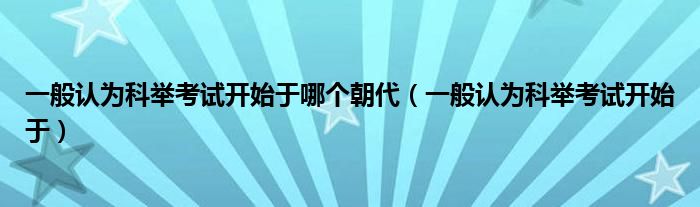 一般认为科举考试开始于哪个朝代（一般认为科举考试开始于）